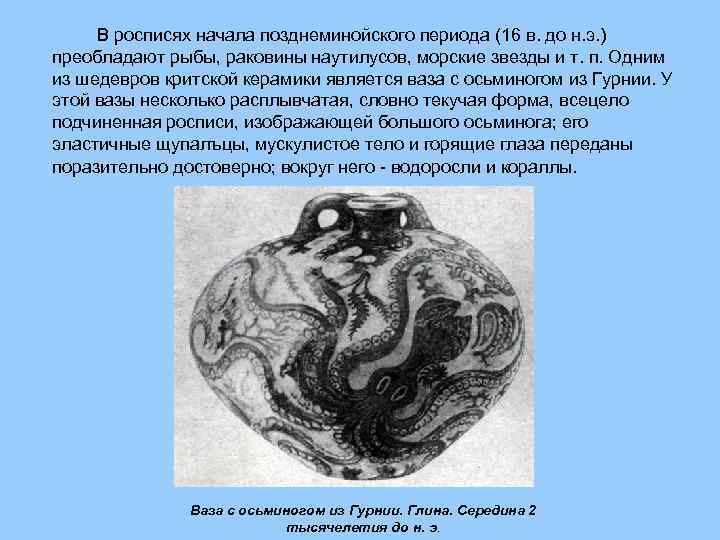 В росписях начала позднеминойского периода (16 в. до н.э.) преобладают рыбы, раковины наутилусов, морские звезды и т. п. Одним из шедевров критской керамики является ваза с осьминогом из Гурнии. У этой вазы несколько расплывчатая, словно текучая форма, всецело подчиненная росписи, изображающей большого осьминога; его эластичные щупальцы, мускулистое тело и горящие глаза переданы поразительно достоверно; вокруг него - водоросли и кораллы.

Ваза с осьминогом из Гурнии. Глина. Середина 2 тысячелетия до н. э.